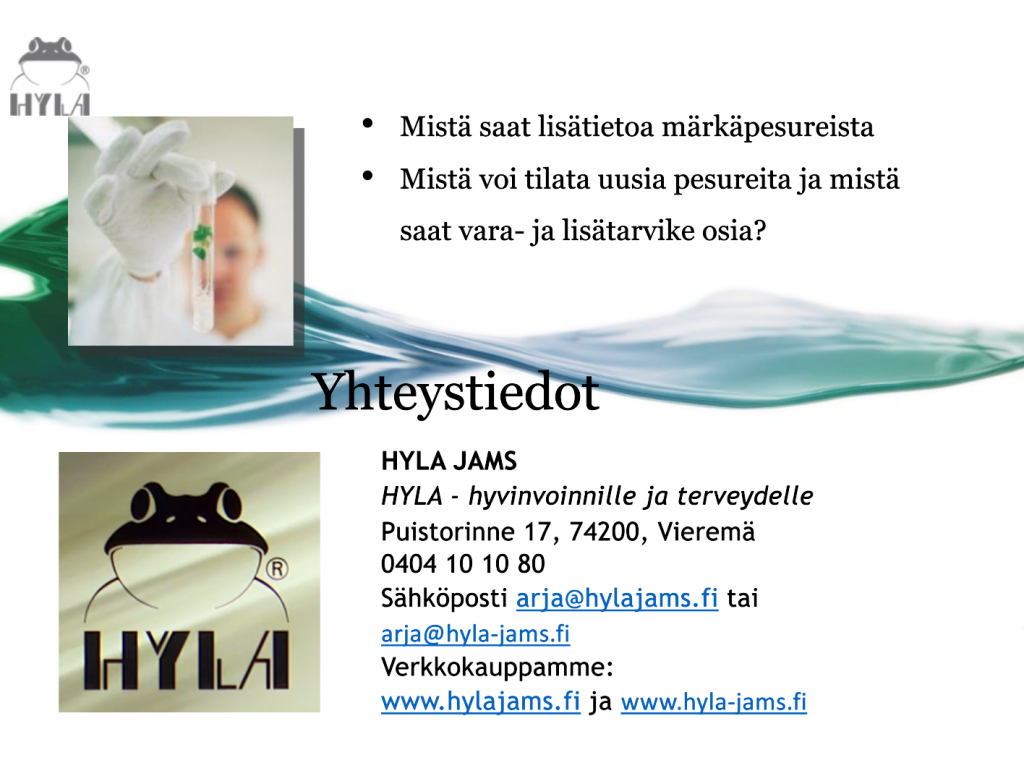 HYLA

• Mistä saat lisätietoa märkäpesureista
• Mistä voi tilata uusia pesureita ja mistä saat vara- ja lisätarvike osia?

Yhteystiedot

HYLA

HYLA JAMS
HYLA - hyvinvoinnille ja terveydelle
Puistorinne 17, 74200, Vieremä
0404 10 10 80
Sähköposti arja@hylajams.fi tai arja@hyla-jams.fi
Verkkokauppamme:
www.hylajams.fi ja www.hyla-jams.fi